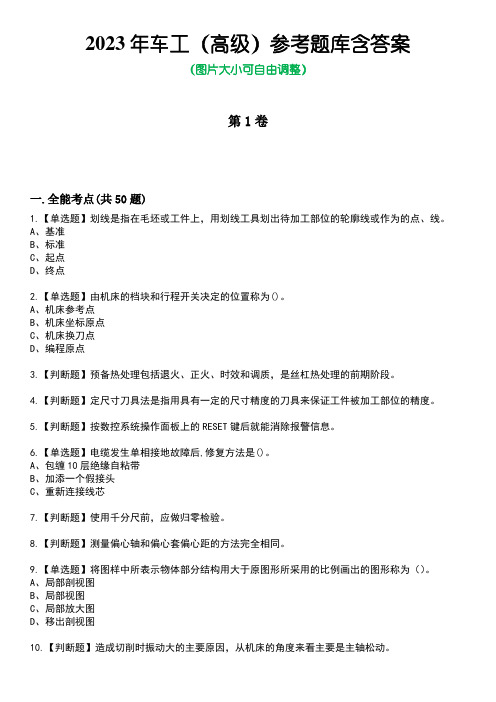 2023 年车工（高级）参考题库含答案

(图片大小可自由调整)

第 1 卷

一.全能考点(共 50 题)

1.【单选题】划线是指在毛坯或工件上，用划线工具划出待加工部位的轮廓线或作为的点、线。
A、基准
B、标准
C、起点
D、终点

2.【单选题】由机床的档块和行程开关决定的位置称为()。
A、机床参考点
B、机床坐标原点
C、机床换刀点
D、编程原点

3.【判断题】预备热处理包括退火、正火、时效和调质，是丝杠热处理的前期阶段。

4.【判断题】定尺寸刀具法是指用具有一定的尺寸精度的刀具来保证工件被加工部位的精度。

5.【判断题】按数控系统操作面板上的 RESET 键后就能消除报警信息。

6.【单选题】电缆发生单相接地故障后,修复方法是()。
A、包缠 10 层绝缘自粘带
B、加添一个假接头
C、重新连接线芯

7.【判断题】使用千分尺前，应做归零检验。

8.【判断题】测量偏心轴和偏心套偏心距的方法完全相同。

9.【单选题】将图样中所表示物体部分结构用大于原图形所采用的比例画出的图形称为（）。
A、局部剖视图
B、局部视图
C、局部放大图
D、移出剖视图

10.【判断题】造成切削时振动大的主要原因，从机床的角度来看主要是主轴松动。